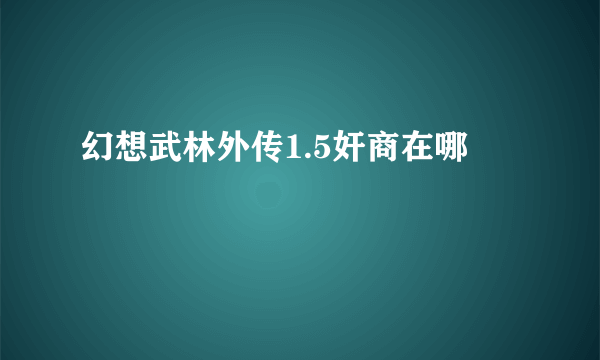 幻想武林外传1.5奸商在哪